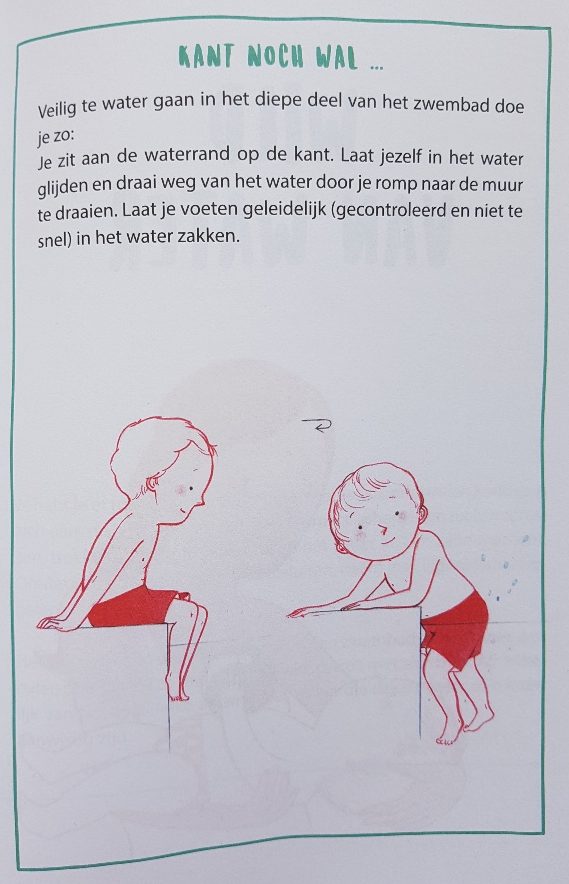 KANT NOCH WAL ...

Veilig te water gaan in het diepe deel van het zwembad doe je zo:
Je zit aan de waterrand op de kant. Laat jezelf in het water glijden en draai weg van het water door je romp naar de muur te draaien. Laat je voeten geleidelijk (gecontroleerd en niet te snel) in het water zakken.